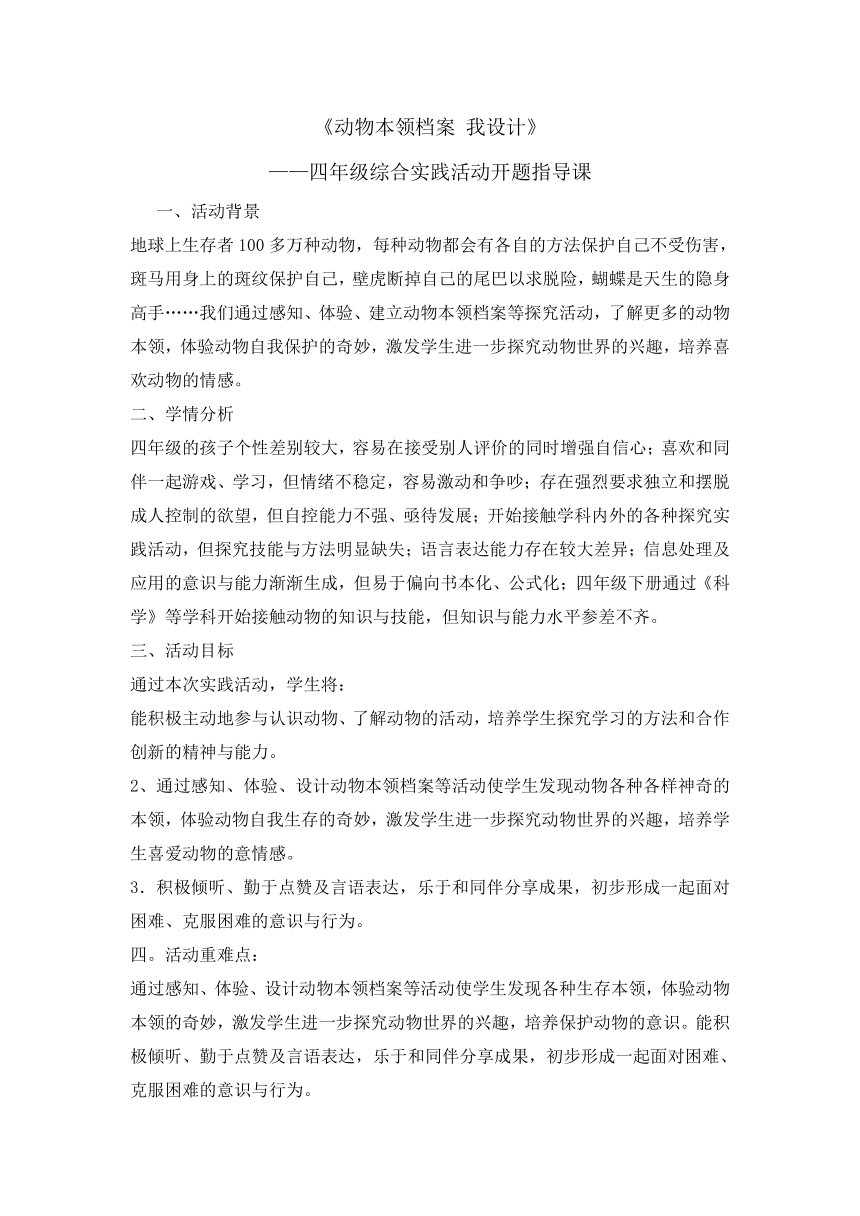 《动物本领档案 我设计》

——四年级综合实践活动开题指导课

一、活动背景

地球上生存者100多万种动物，每种动物都会有各自的方法保护自己不受伤害，斑马用身上的斑纹保护自己，壁虎断掉自己的尾巴以求脱险，蝴蝶是天生的隐身高手……我们通过感知、体验、建立动物本领档案等探究活动，了解更多的动物本领，体验动物自我保护的奇妙，激发学生进一步探究动物世界的兴趣，培养喜欢动物的情感。

二、学情分析

四年级的孩子个性差别较大，容易在接受别人评价的同时增强自信心；喜欢和同伴一起游戏、学习，但情绪不稳定，容易激动和争吵；存在强烈要求独立和摆脱成人控制的欲望，但自控能力不强、亟待发展；开始接触学科内外的各种探究实践活动，但探究技能与方法明显缺失；语言表达能力存在较大差异；信息处理及应用的意识与能力渐渐生成，但易于偏向书本化、公式化；四年级下册通过《科学》等学科开始接触动物的知识与技能，但知识与能力水平参差不齐。

三、活动目标

通过本次实践活动，学生将：

能积极主动地参与认识动物、了解动物的活动，培养学生探究学习的方法和合作创新的精神与能力。

2、通过感知、体验、设计动物本领档案等活动使学生发现动物各种各样神奇的本领，体验动物自我生存的奇妙，激发学生进一步探究动物世界的兴趣，培养学生喜爱动物的意情感。

3．积极倾听、勤于点赞及言语表达，乐于和同伴分享成果，初步形成一起面对困难、克服困难的意识与行为。

四。活动重难点：

通过感知、体验、设计动物本领档案等活动使学生发现各种生存本领，体验动物本领的奇妙，激发学生进一步探究动物世界的兴趣，培养保护动物的意识。能积极倾听、勤于点赞及言语表达，乐于和同伴分享成果，初步形成一起面对困难、克服困难的意识与行为。